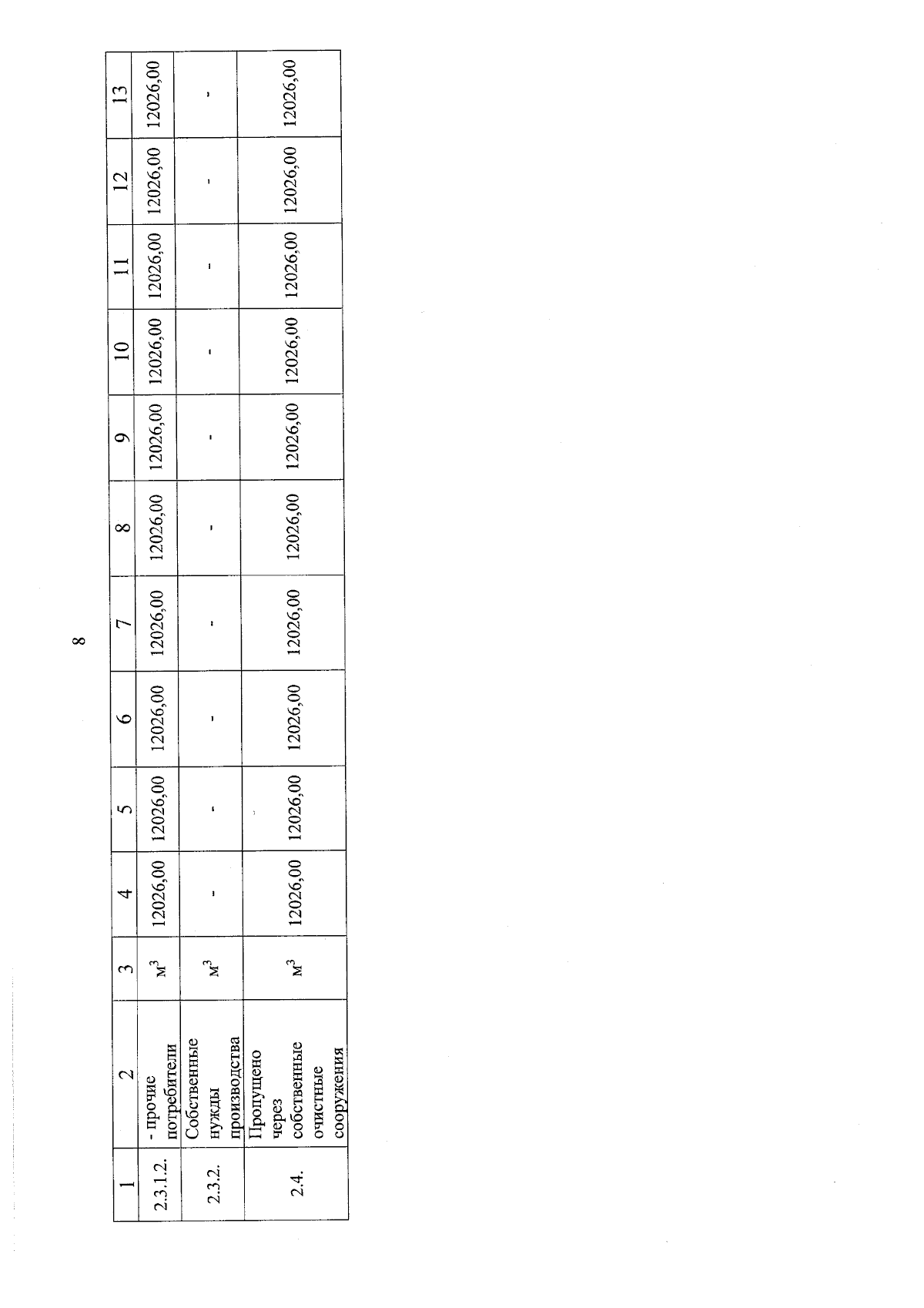 8

| 1 | 2 | 3 | 4 | 5 | 6 | 7 | 8 | 9 | 10 | 11 | 12 | 13 |
|---|---|---|---|---|---|---|---|---|---|---|---|---|
| 2.3.1.2. | - прочие потребители | $м^3$ | 12026,00 | 12026,00 | 12026,00 | 12026,00 | 12026,00 | 12026,00 | 12026,00 | 12026,00 | 12026,00 | 12026,00 |
| 2.3.2. | Собственные нужды производства | $м^3$ | - | - | - | - | - | - | - | - | - | - |
| 2.4. | Пропущено через собственные очистные сооружения | $м^3$ | 12026,00 | 12026,00 | 12026,00 | 12026,00 | 12026,00 | 12026,00 | 12026,00 | 12026,00 | 12026,00 | 12026,00 |